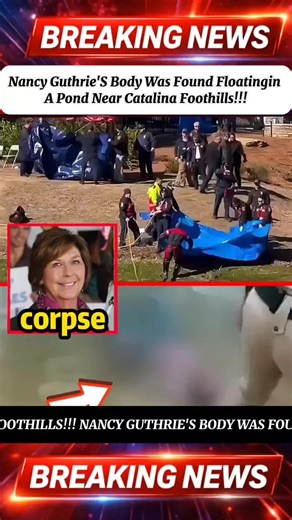 BREAKING NEWS

Nancy Guthrie'S Body Was Found Floatingin A Pond Near Catalina Foothills!!!

corpse

OOTHILLS!!! NANCY GUTHRIE'S BODY WAS FOU

BREAKING NEWS